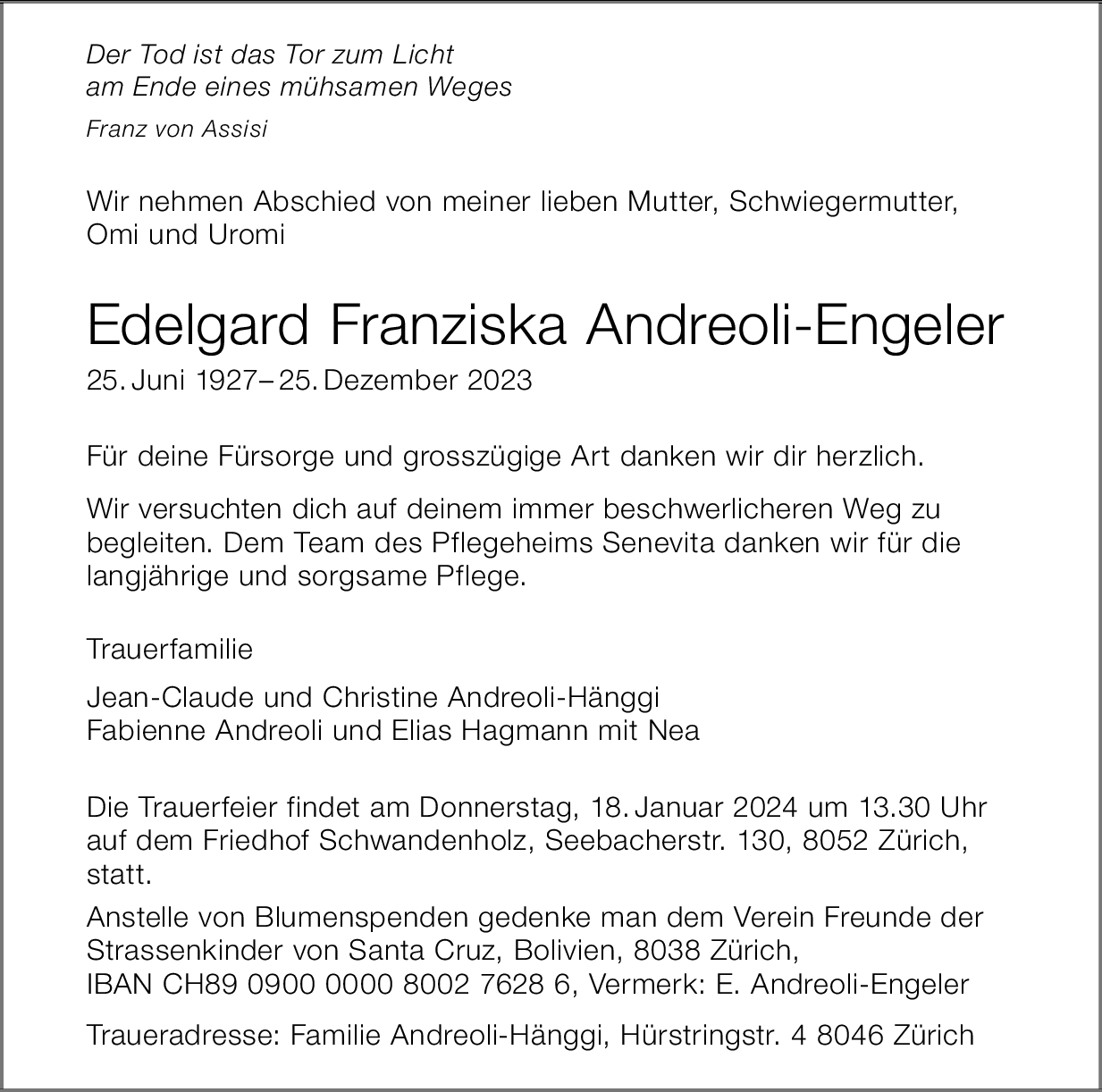 Der Tod ist das Tor zum Licht
am Ende eines mühsamen Weges

Franz von Assisi

Wir nehmen Abschied von meiner lieben Mutter, Schwiegermutter, Omi und Uromi

Edelgard Franziska Andreoli-Engeler

25. Juni 1927 – 25. Dezember 2023

Für deine Fürsorge und grosszügige Art danken wir dir herzlich.

Wir versuchten dich auf deinem immer beschwerlicheren Weg zu begleiten. Dem Team des Pflegeheims Senevita danken wir für die langjährige und sorgsame Pflege.

Trauerfamilie

Jean-Claude und Christine Andreoli-Hänggi
Fabienne Andreoli und Elias Hagmann mit Nea

Die Trauerfeier findet am Donnerstag, 18. Januar 2024 um 13.30 Uhr auf dem Friedhof Schwandenholz, Seebacherstr. 130, 8052 Zürich, statt.

Anstelle von Blumenspenden gedenke man dem Verein Freunde der Strassenkinder von Santa Cruz, Bolivien, 8038 Zürich,
IBAN CH89 0900 0000 8002 7628 6, Vermerk: E. Andreoli-Engeler

Traueradresse: Familie Andreoli-Hänggi, Hürstringstr. 4 8046 Zürich